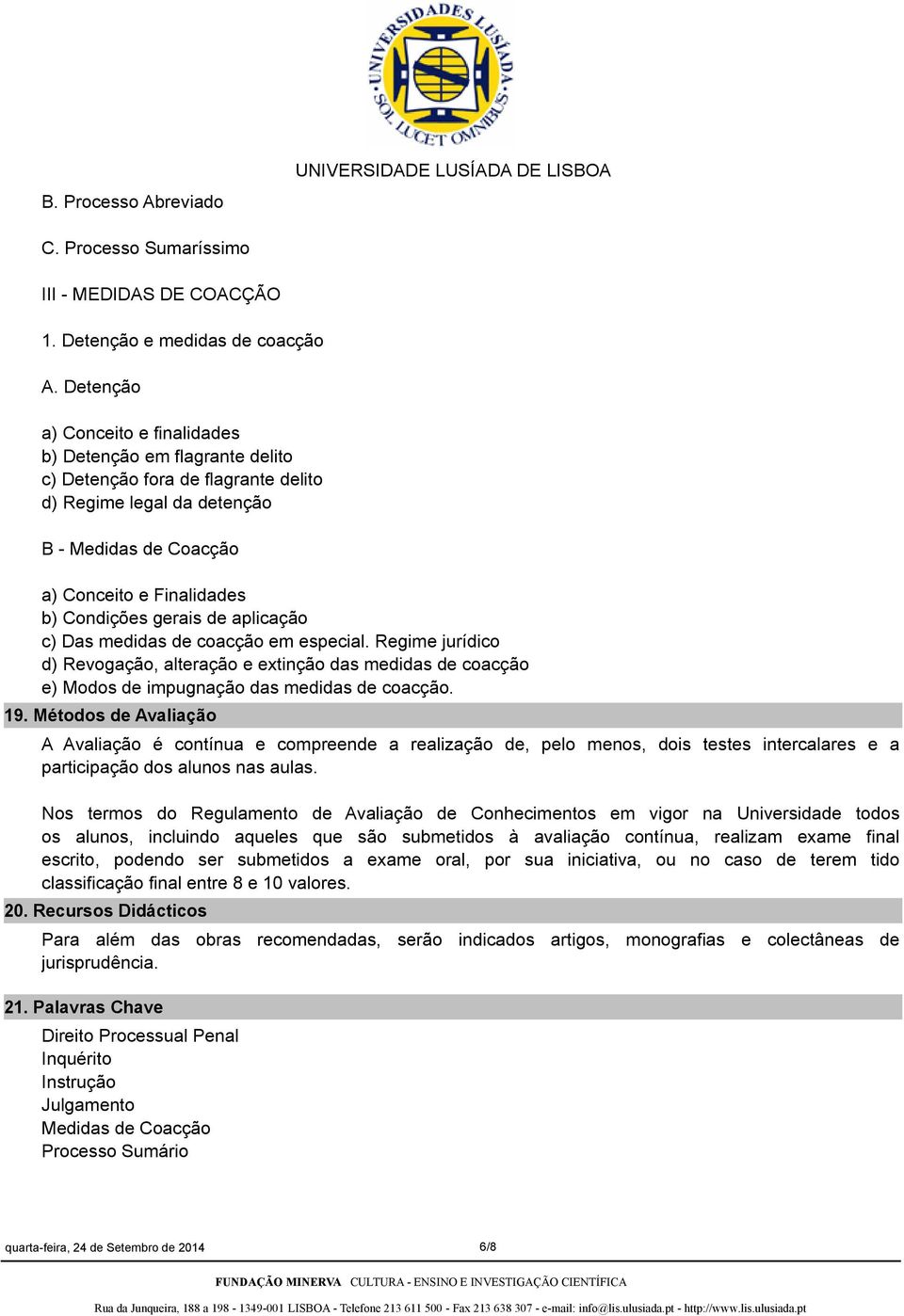 UNIVERSIDADES LUSÍADA SOL LUCET OMNIBUS

UNIVERSIDADE LUSÍADA DE LISBOA

B. Processo Abreviado

C. Processo Sumaríssimo

III - MEDIDAS DE COACÇÃO

1. Detenção e medidas de coacção

A. Detenção

a) Conceito e finalidades
b) Detenção em flagrante delito
c) Detenção fora de flagrante delito
d) Regime legal da detenção

B - Medidas de Coacção

a) Conceito e Finalidades
b) Condições gerais de aplicação
c) Das medidas de coacção em especial. Regime jurídico
d) Revogação, alteração e extinção das medidas de coacção
e) Modos de impugnação das medidas de coacção.

19. Métodos de Avaliação

A Avaliação é contínua e compreende a realização de, pelo menos, dois testes intercalares e a participação dos alunos nas aulas.

Nos termos do Regulamento de Avaliação de Conhecimentos em vigor na Universidade todos os alunos, incluindo aqueles que são submetidos à avaliação contínua, realizam exame final escrito, podendo ser submetidos a exame oral, por sua iniciativa, ou no caso de terem tido classificação final entre 8 e 10 valores.

20. Recursos Didácticos

Para além das obras recomendadas, serão indicados artigos, monografias e colectâneas de jurisprudência.

21. Palavras Chave

Direito Processual Penal
Inquérito
Instrução
Julgamento
Medidas de Coacção
Processo Sumário

quarta-feira, 24 de Setembro de 2014

6/8

FUNDAÇÃO MINERVA CULTURA - ENSINO E INVESTIGAÇÃO CIENTÍFICA

Rua da Junqueira, 188 a 198 - 1349-001 LISBOA - Telefone 213 611 500 - Fax 213 638 307 - e-mail: info@lis.ulusiada.pt - http://www.lis.ulusiada.pt